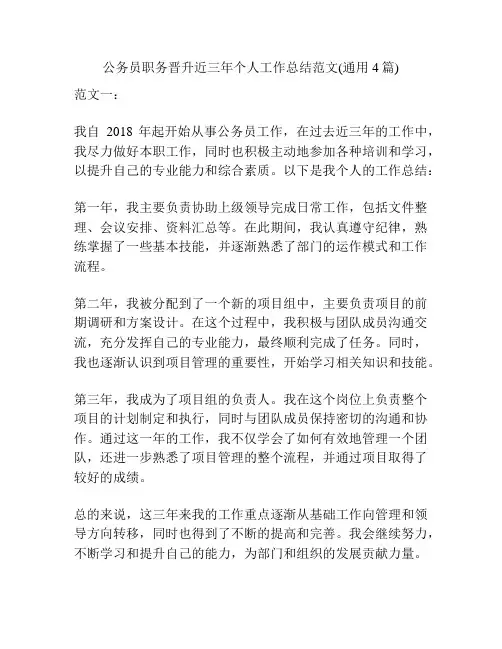 公务员职务晋升近三年个人工作总结范文(通用 4 篇)

范文一：

我自 2018 年起开始从事公务员工作，在过去近三年的工作中，我尽力做好本职工作，同时也积极主动地参加各种培训和学习，以提升自己的专业能力和综合素质。以下是我个人的工作总结：

第一年，我主要负责协助上级领导完成日常工作，包括文件整理、会议安排、资料汇总等。在此期间，我认真遵守纪律，熟练掌握了一些基本技能，并逐渐熟悉了部门的运作模式和工作流程。

第二年，我被分配到了一个新的项目组中，主要负责项目的前期调研和方案设计。在这个过程中，我积极与团队成员沟通交流，充分发挥自己的专业能力，最终顺利完成了任务。同时，我也逐渐认识到项目管理的重要性，开始学习相关知识和技能。

第三年，我成为了项目组的负责人。我在这个岗位上负责整个项目的计划制定和执行，同时与团队成员保持密切的沟通和协作。通过这一年的工作，我不仅学会了如何有效地管理一个团队，还进一步熟悉了项目管理的整个流程，并通过项目取得了较好的成绩。

总的来说，这三年来我的工作重点逐渐从基础工作向管理和领导方向转移，同时也得到了不断的提高和完善。我会继续努力，不断学习和提升自己的能力，为部门和组织的发展贡献力量。